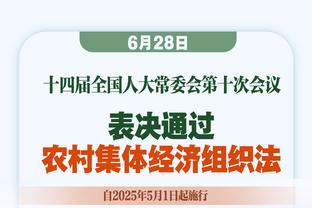 6月28日

十四届全国人大常委会第十次会议

表决通过
农村集体经济组织法

自2025年5月1日起施行